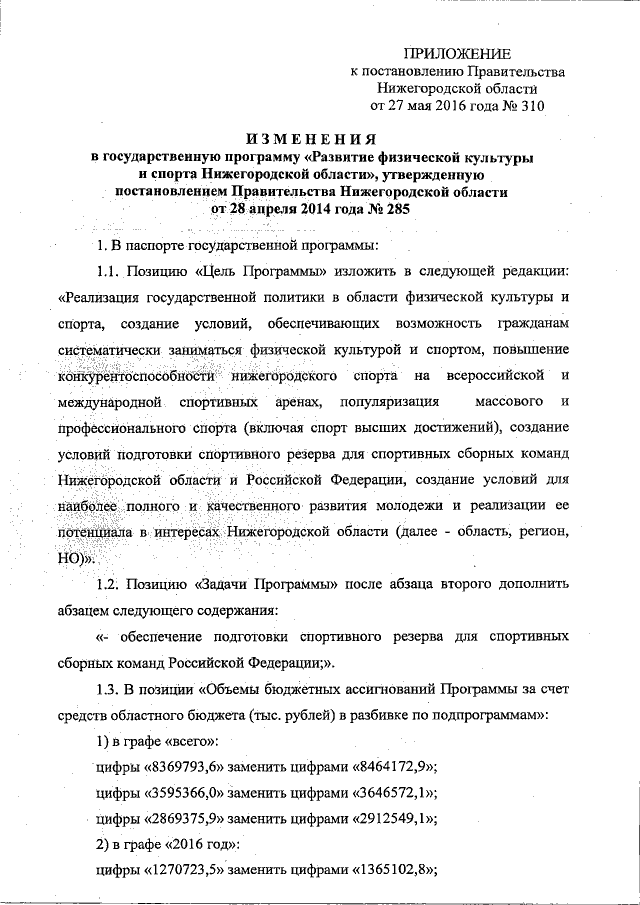 ПРИЛОЖЕНИЕ
к постановлению Правительства
Нижегородской области
от 27 мая 2016 года № 310

ИЗМЕНЕНИЯ
в государственную программу «Развитие физической культуры и спорта Нижегородской области», утвержденную постановлением Правительства Нижегородской области от 28 апреля 2014 года № 285

1. В паспорте государственной программы:

1.1. Позицию «Цель Программы» изложить в следующей редакции: «Реализация государственной политики в области физической культуры и спорта, создание условий, обеспечивающих возможность гражданам систематически заниматься физической культурой и спортом, повышение конкурентоспособности нижегородского спорта на всероссийской и международной спортивных аренах, популяризация массового и профессионального спорта (включая спорт высших достижений), создание условий подготовки спортивного резерва для спортивных сборных команд Нижегородской области и Российской Федерации, создание условий для наиболее полного и качественного развития молодежи и реализации ее потенциала в интересах Нижегородской области (далее - область, регион, НО)».

1.2. Позицию «Задачи Программы» после абзаца второго дополнить абзацем следующего содержания:

«- обеспечение подготовки спортивного резерва для спортивных сборных команд Российской Федерации;».

1.3. В позиции «Объемы бюджетных ассигнований Программы за счет средств областного бюджета (тыс. рублей) в разбивке по подпрограммам»:

1) в графе «всего»:

цифры «8369793,6» заменить цифрами «8464172,9»;

цифры «3595366,0» заменить цифрами «3646572,1»;

цифры «2869375,9» заменить цифрами «2912549,1»;

2) в графе «2016 год»:

цифры «1270723,5» заменить цифрами «1365102,8»;